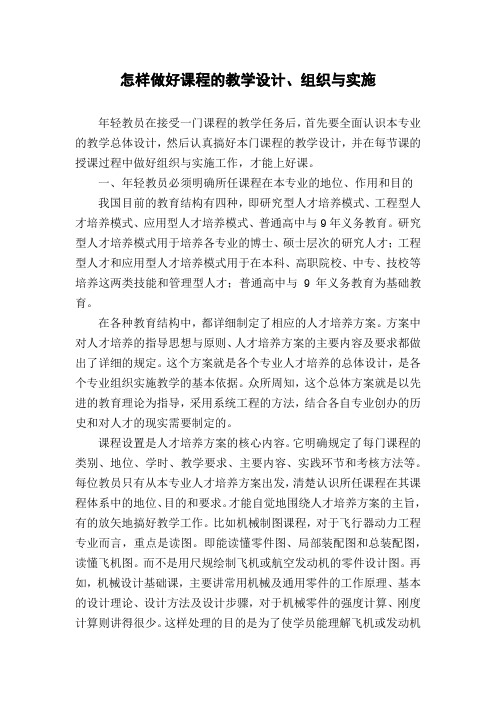 怎样做好课程的教学设计、组织与实施

年轻教员在接受一门课程的教学任务后，首先要全面认识本专业的教学总体设计，然后认真搞好本门课程的教学设计，并在每节课的授课过程中做好组织与实施工作，才能上好课。

一、年轻教员必须明确所任课程在本专业的地位、作用和目的

我国目前的教育结构有四种，即研究型人才培养模式、工程型人才培养模式、应用型人才培养模式、普通高中与9年义务教育。研究型人才培养模式用于培养各专业的博士、硕士层次的研究人才；工程型人才和应用型人才培养模式用于在本科、高职院校、中专、技校等培养这两类技能和管理型人才；普通高中与 9 年义务教育为基础教育。

在各种教育结构中，都详细制定了相应的人才培养方案。方案中对人才培养的指导思想与原则、人才培养方案的主要内容及要求都做出了详细的规定。这个方案就是各个专业人才培养的总体设计，是各个专业组织实施教学的基本依据。众所周知，这个总体方案就是以先进的教育理论为指导，采用系统工程的方法，结合各自专业创办的历史和对人才的现实需要制定的。

课程设置是人才培养方案的核心内容。它明确规定了每门课程的类别、地位、学时、教学要求、主要内容、实践环节和考核方法等。每位教员只有从本专业人才培养方案出发，清楚认识所任课程在其课程体系中的地位、目的和要求。才能自觉地围绕人才培养方案的主旨，有的放矢地搞好教学工作。比如机械制图课程，对于飞行器动力工程专业而言，重点是读图。即能读懂零件图、局部装配图和总装配图，读懂飞机图。而不是用尺规绘制飞机或航空发动机的零件设计图。再如，机械设计基础课，主要讲常用机械及通用零件的工作原理、基本的设计理论、设计方法及设计步骤，对于机械零件的强度计算、刚度计算则讲得很少。这样处理的目的是为了使学员能理解飞机或发动机